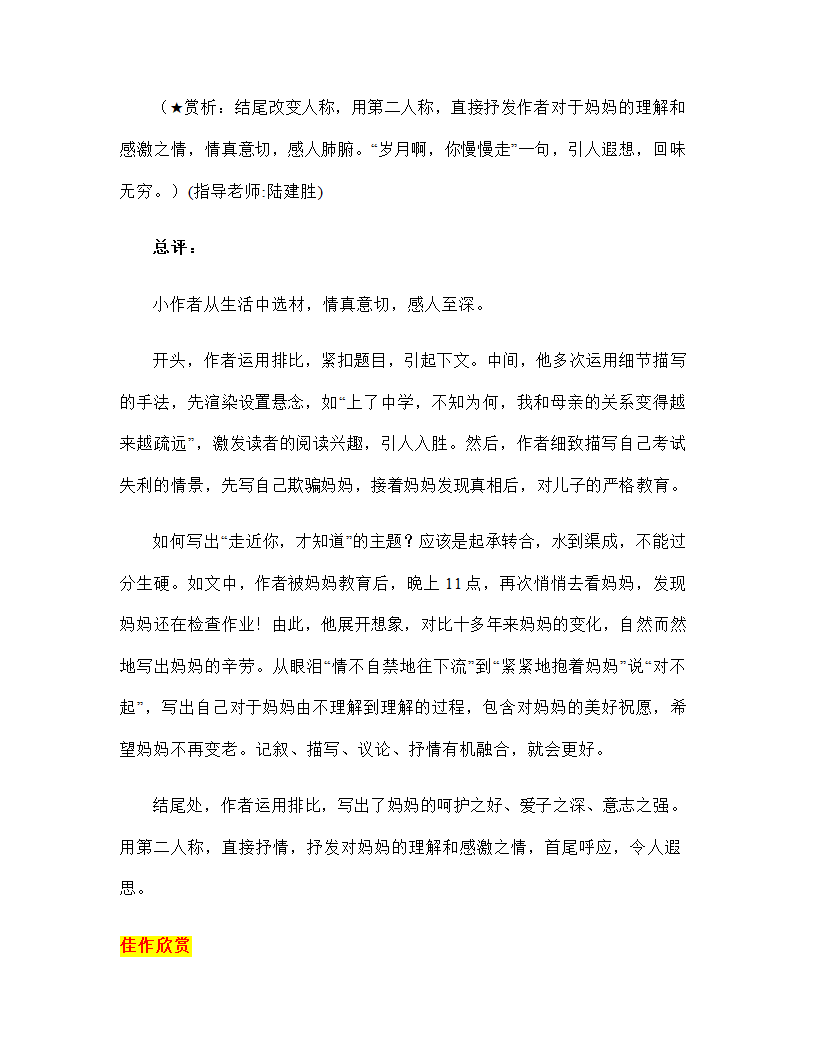 （★赏析：结尾改变人称，用第二人称，直接抒发作者对于妈妈的理解和感激之情，情真意切，感人肺腑。“岁月啊，你慢慢走”一句，引人遐想，回味无穷。）(指导老师:陆建胜)

总评：

小作者从生活中选材，情真意切，感人至深。

开头，作者运用排比，紧扣题目，引起下文。中间，他多次运用细节描写的手法，先渲染设置悬念，如“上了中学，不知为何，我和母亲的关系变得越来越疏远”，激发读者的阅读兴趣，引人入胜。然后，作者细致描写自己考试失利的情景，先写自己欺骗妈妈，接着妈妈发现真相后，对儿子的严格教育。

如何写出“走近你，才知道”的主题？应该是起承转合，水到渠成，不能过分生硬。如文中，作者被妈妈教育后，晚上 11 点，再次悄悄去看妈妈，发现妈妈还在检查作业！由此，他展开想象，对比十多年来妈妈的变化，自然而然地写出妈妈的辛劳。从眼泪“情不自禁地往下流”到“紧紧地抱着妈妈”说“对不起”，写出自己对于妈妈由不理解到理解的过程，包含对妈妈的美好祝愿，希望妈妈不再变老。记叙、描写、议论、抒情有机融合，就会更好。

结尾处，作者运用排比，写出了妈妈的呵护之好、爱子之深、意志之强。用第二人称，直接抒情，抒发对妈妈的理解和感激之情，首尾呼应，令人遐思。

佳作欣赏